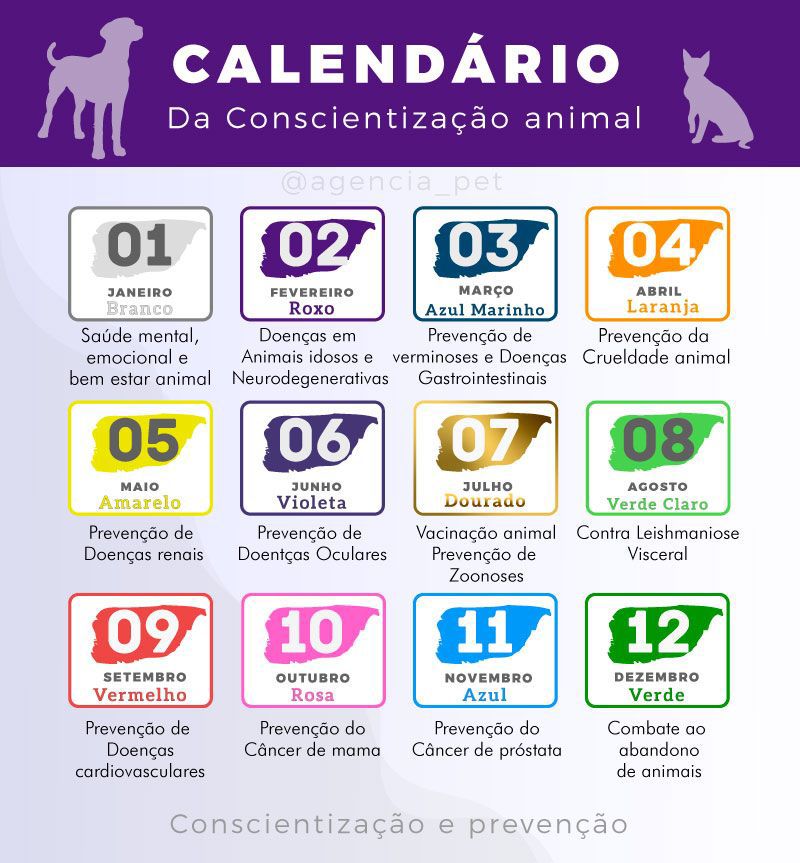 CALENDÁRIO
Da Conscientização animal

@agencia_pet

01
JANEIRO
Branco
Saúde mental, emocional e bem estar animal

02
FEVEREIRO
Roxo
Doenças em Animais idosos e Neurodegenerativas

03
MARÇO
Azul Marinho
Prevenção de verminoses e Doenças Gastrointestinais

04
ABRIL
Laranja
Prevenção da Crueldade animal

05
MAIO
Amarelo
Prevenção de Doenças renais

06
JUNHO
Violeta
Prevenção de Doentças Oculares

07
JULHO
Dourado
Vacinação animal Prevenção de Zoonoses

08
AGOSTO
Verde Claro
Contra Leishmaniose Visceral

09
SETEMBRO
Vermelho
Prevenção de Doenças cardiovasculares

10
OUTUBRO
Rosa
Prevenção do Câncer de mama

11
NOVEMBRO
Azul
Prevenção do Câncer de próstata

12
DEZEMBRO
Verde
Combate ao abandono de animais

Conscientização e prevenção